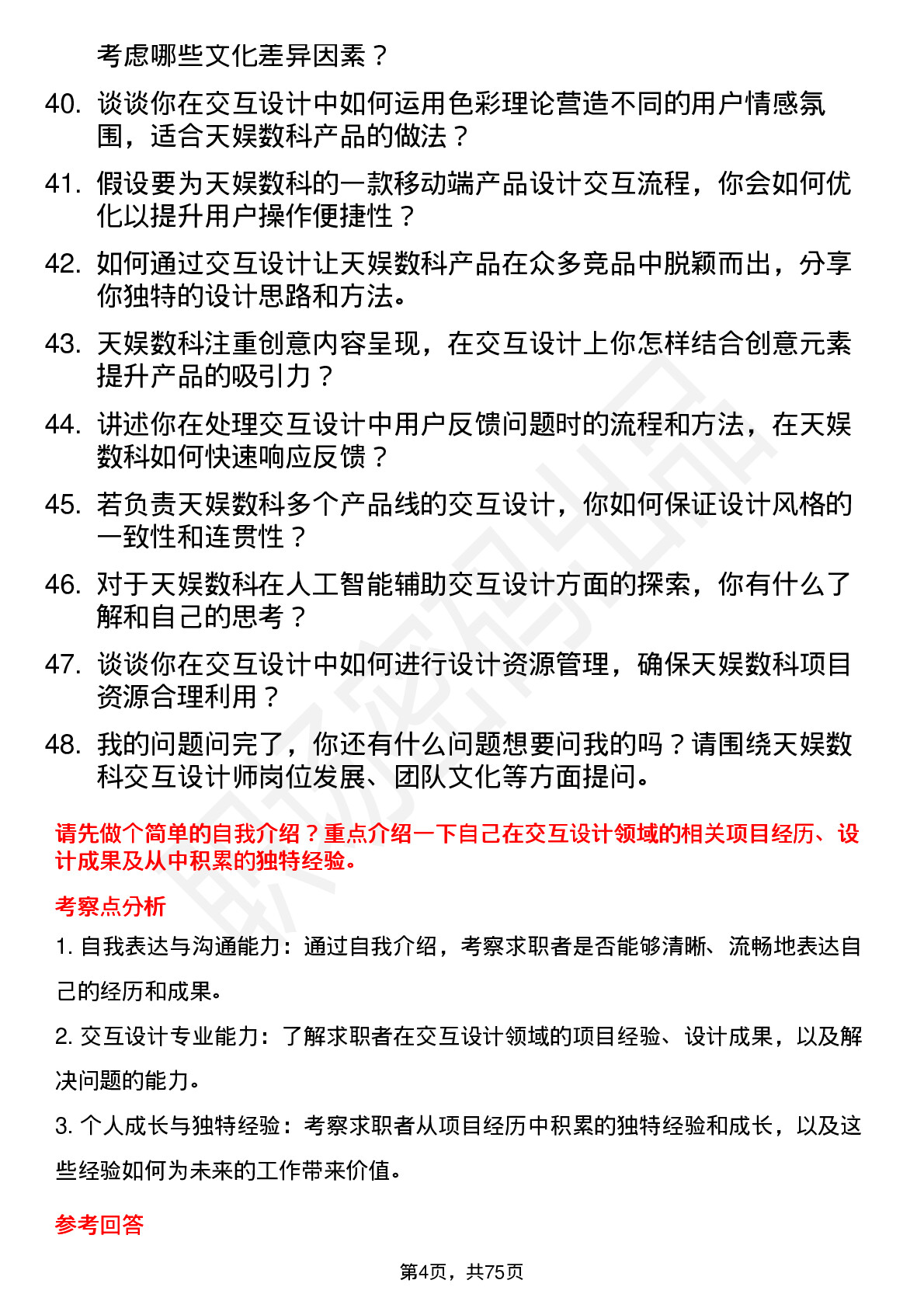 考虑哪些文化差异因素？

40. 谈谈你在交互设计中如何运用色彩理论营造不同的用户情感氛围，适合天娱数科产品的做法？

41. 假设要为天娱数科的一款移动端产品设计交互流程，你会如何优化以提升用户操作便捷性？

42. 如何通过交互设计让天娱数科产品在众多竞品中脱颖而出，分享你独特的设计思路和方法。

43. 天娱数科注重创意内容呈现，在交互设计上你怎样结合创意元素提升产品的吸引力？

44. 讲述你在处理交互设计中用户反馈问题时的流程和方法，在天娱数科如何快速响应反馈？

45. 若负责天娱数科多个产品线的交互设计，你如何保证设计风格的一致性和连贯性？

46. 对于天娱数科在人工智能辅助交互设计方面的探索，你有什么了解和自己的思考？

47. 谈谈你在交互设计中如何进行设计资源管理，确保天娱数科项目资源合理利用？

48. 我的问题问完了，你还有什么问题想要问我的吗？请围绕天娱数科交互设计师岗位发展、团队文化等方面提问。

请先做个简单的自我介绍？重点介绍一下自己在交互设计领域的相关项目经历、设计成果及从中积累的独特经验。

考察点分析

1. 自我表达与沟通能力：通过自我介绍，考察求职者是否能够清晰、流畅地表达自己的经历和成果。

2. 交互设计专业能力：了解求职者在交互设计领域的项目经验、设计成果，以及解决问题的能力。

3. 个人成长与独特经验：考察求职者从项目经历中积累的独特经验和成长，以及这些经验如何为未来的工作带来价值。

参考回答

第4页，共75页